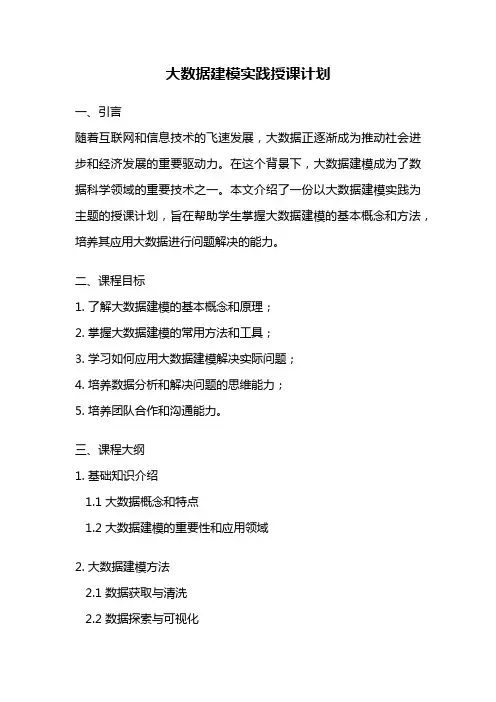 大数据建模实践授课计划

一、引言

随着互联网和信息技术的飞速发展，大数据正逐渐成为推动社会进步和经济发展的重要驱动力。在这个背景下，大数据建模成为了数据科学领域的重要技术之一。本文介绍了一份以大数据建模实践为主题的授课计划，旨在帮助学生掌握大数据建模的基本概念和方法，培养其应用大数据进行问题解决的能力。

二、课程目标

1. 了解大数据建模的基本概念和原理；

2. 掌握大数据建模的常用方法和工具；

3. 学习如何应用大数据建模解决实际问题；

4. 培养数据分析和解决问题的思维能力；

5. 培养团队合作和沟通能力。

三、课程大纲

1. 基础知识介绍

1.1 大数据概念和特点

1.2 大数据建模的重要性和应用领域

2. 大数据建模方法

2.1 数据获取与清洗

2.2 数据探索与可视化